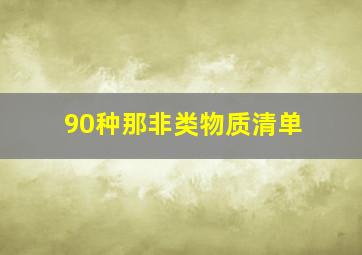 90种那非类物质清单